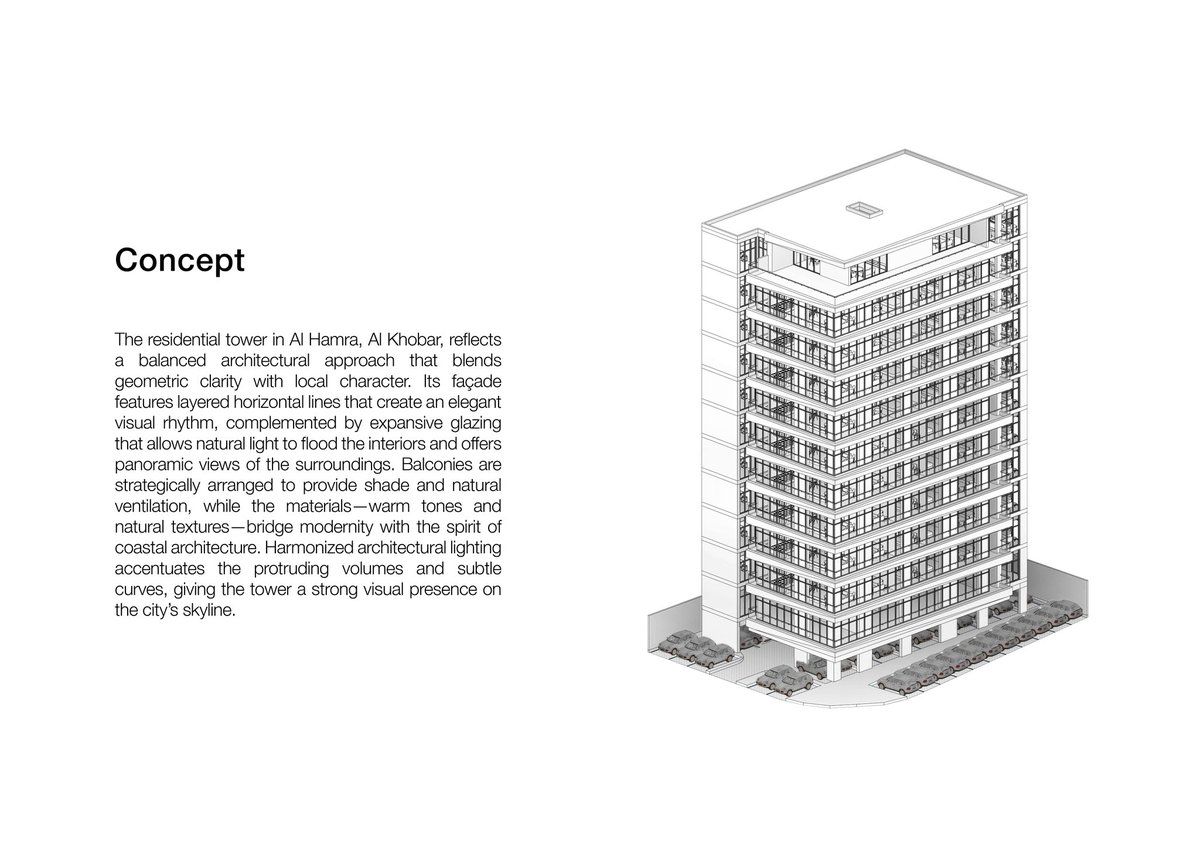 Concept

The residential tower in Al Hamra, Al Khobar, reflects a balanced architectural approach that blends geometric clarity with local character. Its façade features layered horizontal lines that create an elegant visual rhythm, complemented by expansive glazing that allows natural light to flood the interiors and offers panoramic views of the surroundings. Balconies are strategically arranged to provide shade and natural ventilation, while the materials—warm tones and natural textures—bridge modernity with the spirit of coastal architecture. Harmonized architectural lighting accentuates the protruding volumes and subtle curves, giving the tower a strong visual presence on the city's skyline.